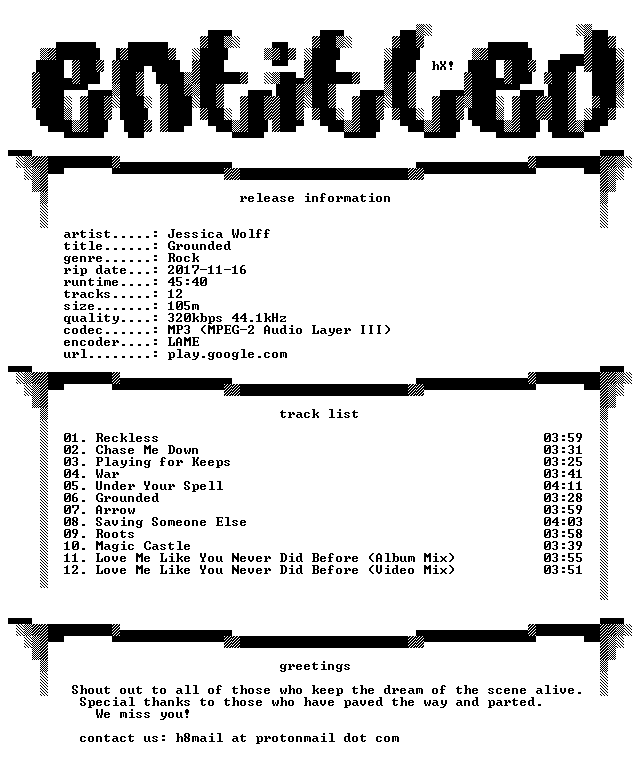 entitled

hX!

release information

artist.....: Jessica Wolff
title......: Grounded
genre......: Rock
rip date...: 2017-11-16
runtime....: 45:40
tracks.....: 12
size.......: 105m
quality....: 320kbps 44.1kHz
codec......: MP3 (MPEG-2 Audio Layer III)
encoder....: LAME
url........: play.google.com

track list

01. Reckless 03:59
02. Chase Me Down 03:31
03. Playing for Keeps 03:25
04. War 03:41
05. Under Your Spell 04:11
06. Grounded 03:28
07. Arrow 03:59
08. Saving Someone Else 04:03
09. Roots 03:58
10. Magic Castle 03:39
11. Love Me Like You Never Did Before (Album Mix) 03:55
12. Love Me Like You Never Did Before (Video Mix) 03:51

greetings

Shout out to all of those who keep the dream of the scene alive.
Special thanks to those who have paved the way and parted.
We miss you!

contact us: h8mail at protonmail dot com